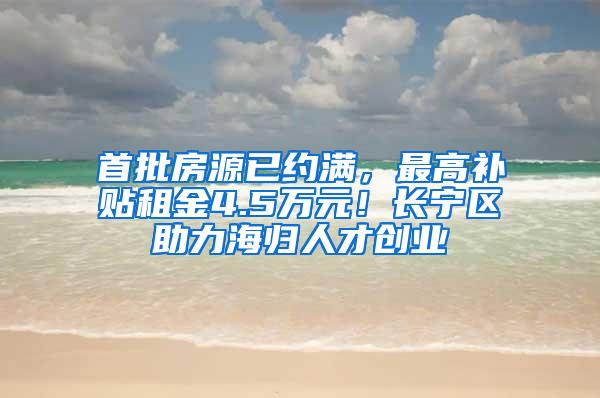 首批房源已约满，最高补贴租金4.5万元！长宁区助力海归人才创业